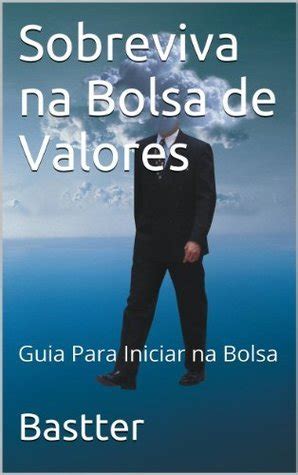 Sobreviva na Bolsa de Valores

Guia Para Iniciar na Bolsa

Bastter